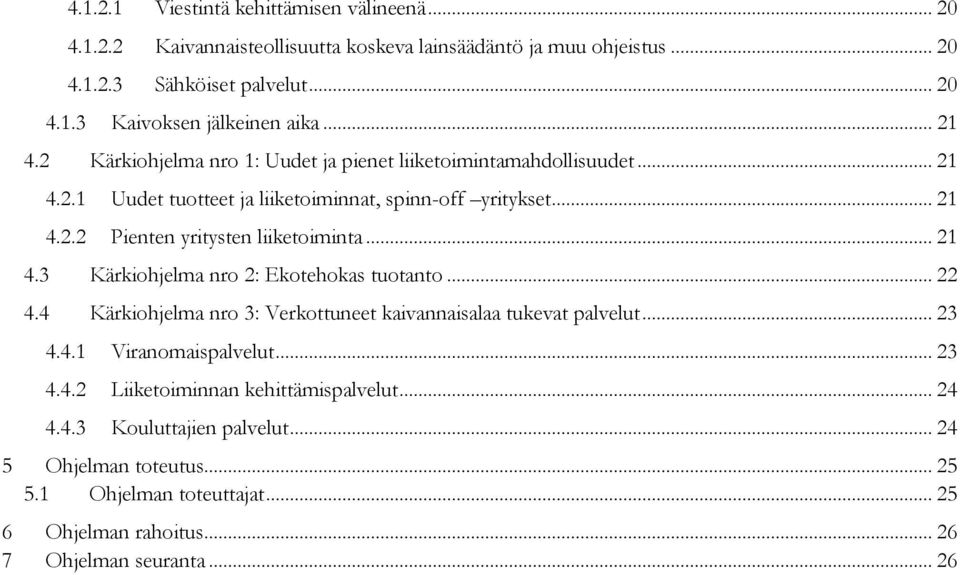 4.1.2.1 Viestintä kehittämisen välineenä ... 20
4.1.2.2 Kaivannaisteollisuutta koskeva lainsäädäntö ja muu ohjeistus ... 20
4.1.2.3 Sähköiset palvelut ... 20
4.1.3 Kaivoksen jälkeinen aika ... 21
4.2 Kärkiohjelma nro 1: Uudet ja pienet liiketoimintamahdollisuudet ... 21
4.2.1 Uudet tuotteet ja liiketoiminnat, spinn-off –yritykset ... 21
4.2.2 Pienten yritysten liiketoiminta ... 21
4.3 Kärkiohjelma nro 2: Ekotehokas tuotanto ... 22
4.4 Kärkiohjelma nro 3: Verkottuneet kaivannaisalaa tukevat palvelut ... 23
4.4.1 Viranomaispalvelut ... 23
4.4.2 Liiketoiminnan kehittämispalvelut ... 24
4.4.3 Kouluttajien palvelut ... 24
5 Ohjelman toteutus ... 25
5.1 Ohjelman toteuttajat ... 25
6 Ohjelman rahoitus ... 26
7 Ohjelman seuranta ... 26